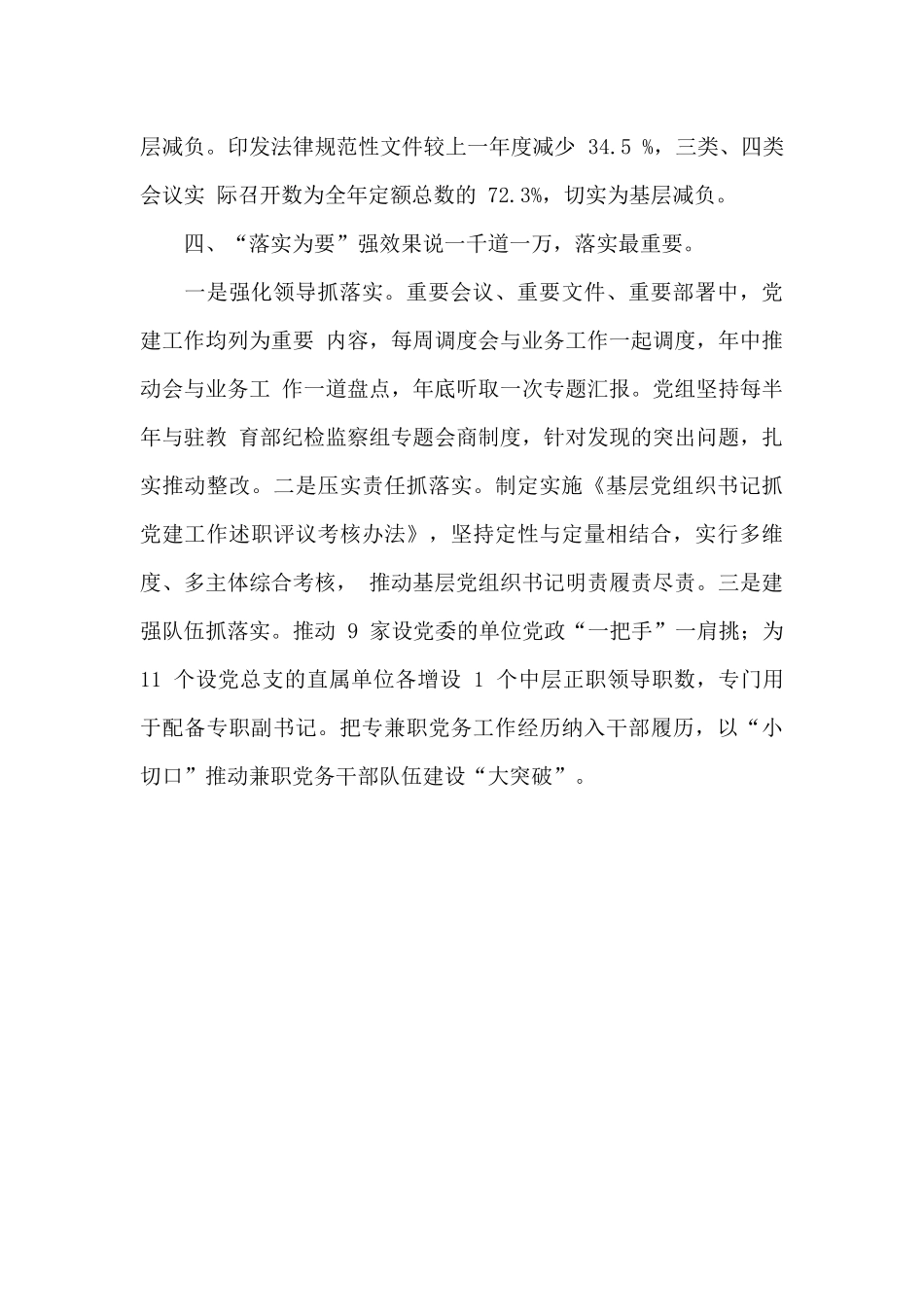 层减负。印发法律规范性文件较上一年度减少 34.5 %，三类、四类会议实 际召开数为全年定额总数的 72.3%，切实为基层减负。

四、“落实为要”强效果说一千道一万，落实最重要。

一是强化领导抓落实。重要会议、重要文件、重要部署中，党建工作均列为重要 内容，每周调度会与业务工作一起调度，年中推动会与业务工 作一道盘点，年底听取一次专题汇报。党组坚持每半年与驻教 育部纪检监察组专题会商制度，针对发现的突出问题，扎实推动整改。二是压实责任抓落实。制定实施《基层党组织书记抓党建工作述职评议考核办法》，坚持定性与定量相结合，实行多维度、多主体综合考核， 推动基层党组织书记明责履责尽责。三是建强队伍抓落实。推动 9 家设党委的单位党政“一把手”一肩挑；为 11 个设党总支的直属单位各增设 1 个中层正职领导职数，专门用于配备专职副书记。把专兼职党务工作经历纳入干部履历，以“小切口”推动兼职党务干部队伍建设“大突破”。